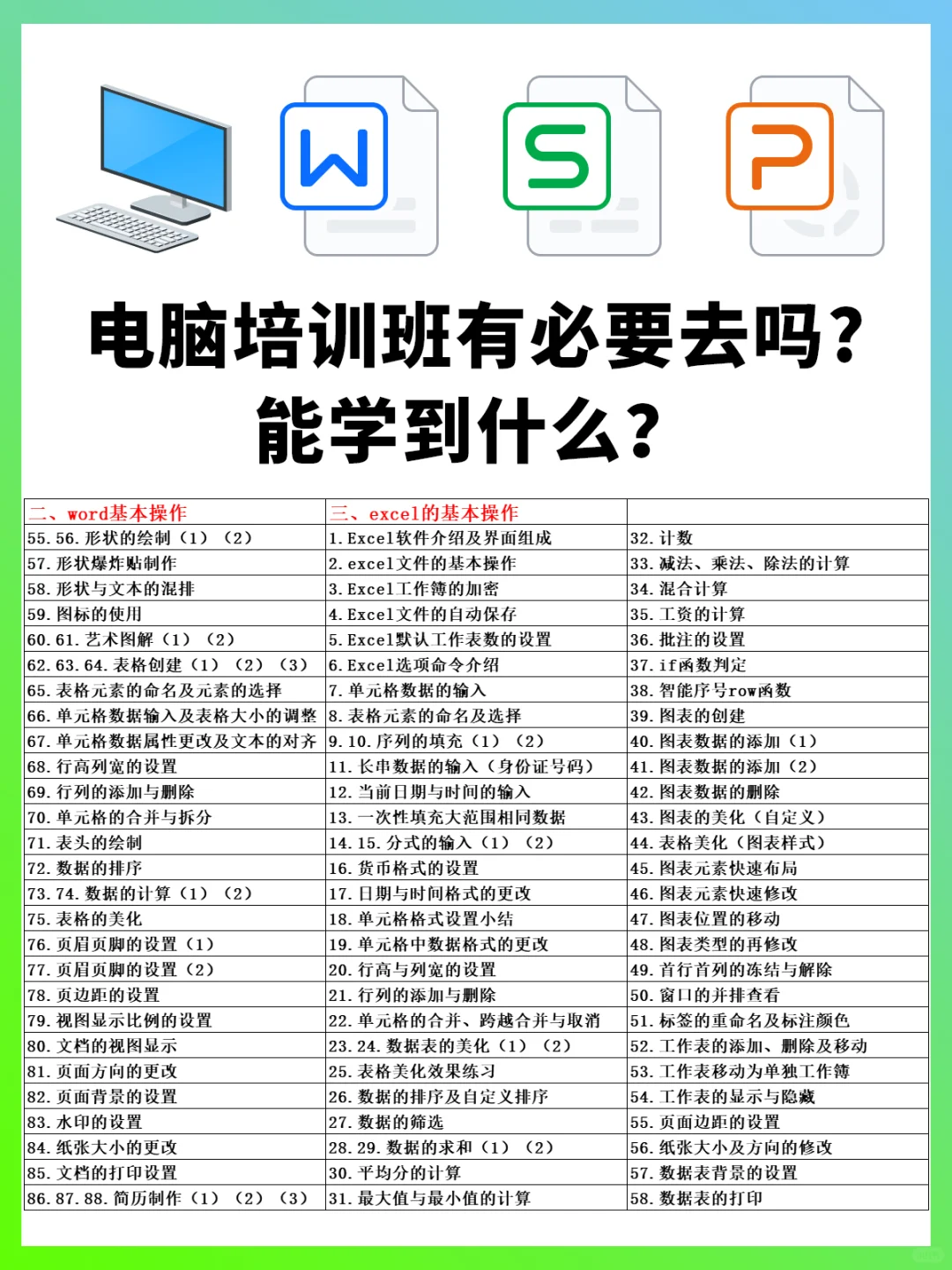 W S P

电脑培训班有必要去吗？
能学到什么？

| 二、word基本操作 | 三、excel的基本操作 | |
|---|---|---|
| 55.56.形状的绘制（1）（2） | 1.Excel软件介绍及界面组成 | 32.计数 |
| 57.形状爆炸贴制作 | 2.excel文件的基本操作 | 33.减法、乘法、除法的计算 |
| 58.形状与文本的混排 | 3.Excel工作簿的加密 | 34.混合计算 |
| 59.图标的使用 | 4.Excel文件的自动保存 | 35.工资的计算 |
| 60.61.艺术图解（1）（2） | 5.Excel默认工作表数的设置 | 36.批注的设置 |
| 62.63.64.表格创建（1）（2）（3） | 6.Excel选项命令介绍 | 37.if函数判定 |
| 65.表格元素的命名及元素的选择 | 7.单元格数据的输入 | 38.智能序号row函数 |
| 66.单元格数据输入及表格大小的调整 | 8.表格元素的命名及选择 | 39.图表的创建 |
| 67.单元格数据属性更改及文本的对齐 | 9.10.序列的填充（1）（2） | 40.图表数据的添加（1） |
| 68.行高列宽的设置 | 11.长串数据的输入（身份证号码） | 41.图表数据的添加（2） |
| 69.行列的添加与删除 | 12.当前日期与时间的输入 | 42.图表数据的删除 |
| 70.单元格的合并与拆分 | 13.一次性填充大范围相同数据 | 43.图表的美化（自定义） |
| 71.表头的绘制 | 14.15.分式的输入（1）（2） | 44.表格美化（图表样式） |
| 72.数据的排序 | 16.货币格式的设置 | 45.图表元素快速布局 |
| 73.74.数据的计算（1）（2） | 17.日期与时间格式的更改 | 46.图表元素快速修改 |
| 75.表格的美化 | 18.单元格格式设置小结 | 47.图表位置的移动 |
| 76.页眉页脚的设置（1） | 19.单元格中数据格式的更改 | 48.图表类型的再修改 |
| 77.页眉页脚的设置（2） | 20.行高与列宽的设置 | 49.首行首列的冻结与解除 |
| 78.页边距的设置 | 21.行列的添加与删除 | 50.窗口的并排查看 |
| 79.视图显示比例的设置 | 22.单元格的合并、跨越合并与取消 | 51.标签的重命名及标注颜色 |
| 80.文档的视图显示 | 23.24.数据表的美化（1）（2） | 52.工作表的添加、删除及移动 |
| 81.页面方向的更改 | 25.表格美化效果练习 | 53.工作表移动为单独工作簿 |
| 82.页面背景的设置 | 26.数据的排序及自定义排序 | 54.工作表的显示与隐藏 |
| 83.水印的设置 | 27.数据的筛选 | 55.页面边距的设置 |
| 84.纸张大小的更改 | 28.29.数据的求和（1）（2） | 56.纸张大小及方向的修改 |
| 85.文档的打印设置 | 30.平均分的计算 | 57.数据表背景的设置 |
| 86.87.88.简历制作（1）（2）（3） | 31.最大值与最小值的计算 | 58.数据表的打印 |